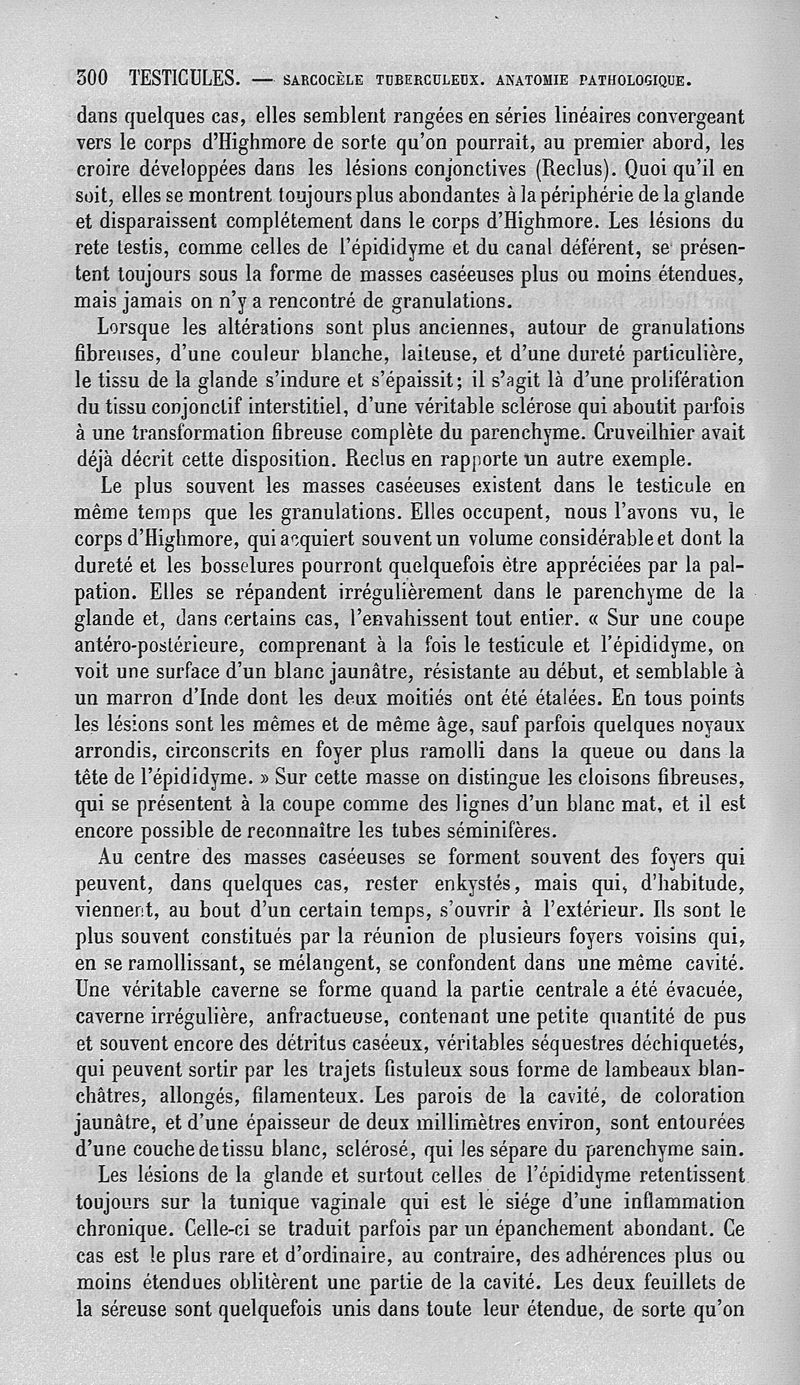 300 TESTICULES. — SARCOCÈLE TUBERCULEUX. ANATOMIE PATHOLOGIQUE.

dans quelques cas, elles semblent rangées en séries linéaires convergeant vers le corps d'Highmore de sorte qu'on pourrait, au premier abord, les croire développées dans les lésions conjonctives (Reclus). Quoi qu'il en soit, elles se montrent toujours plus abondantes à la périphérie de la glande et disparaissent complétement dans le corps d'Highmore. Les lésions du rete testis, comme celles de l'épididyme et du canal déférent, se présentent toujours sous la forme de masses caséeuses plus ou moins étendues, mais jamais on n'y a rencontré de granulations.

Lorsque les altérations sont plus anciennes, autour de granulations fibreuses, d'une couleur blanche, laiteuse, et d'une dureté particulière, le tissu de la glande s'indure et s'épaissit; il s'agit là d'une prolifération du tissu conjonctif interstitiel, d'une véritable sclérose qui aboutit parfois à une transformation fibreuse complète du parenchyme. Cruveilhier avait déjà décrit cette disposition. Reclus en rapporte un autre exemple.

Le plus souvent les masses caséeuses existent dans le testicule en même temps que les granulations. Elles occupent, nous l'avons vu, le corps d'Highmore, qui acquiert souvent un volume considérable et dont la dureté et les bosselures pourront quelquefois être appréciées par la palpation. Elles se répandent irrégulièrement dans le parenchyme de la glande et, dans certains cas, l'envahissent tout entier. « Sur une coupe antéro-postérieure, comprenant à la fois le testicule et l'épididyme, on voit une surface d'un blanc jaunâtre, résistante au début, et semblable à un marron d'Inde dont les deux moitiés ont été étalées. En tous points les lésions sont les mêmes et de même âge, sauf parfois quelques noyaux arrondis, circonscrits en foyer plus ramolli dans la queue ou dans la tête de l'épididyme. » Sur cette masse on distingue les cloisons fibreuses, qui se présentent à la coupe comme des lignes d'un blanc mat, et il est encore possible de reconnaître les tubes séminifères.

Au centre des masses caséeuses se forment souvent des foyers qui peuvent, dans quelques cas, rester enkystés, mais qui, d'habitude, viennent, au bout d'un certain temps, s'ouvrir à l'extérieur. Ils sont le plus souvent constitués par la réunion de plusieurs foyers voisins qui, en se ramollissant, se mélangent, se confondent dans une même cavité. Une véritable caverne se forme quand la partie centrale a été évacuée, caverne irrégulière, anfractueuse, contenant une petite quantité de pus et souvent encore des détritus caséeux, véritables séquestres déchiquetés, qui peuvent sortir par les trajets fistuleux sous forme de lambeaux blanchâtres, allongés, filamenteux. Les parois de la cavité, de coloration jaunâtre, et d'une épaisseur de deux millimètres environ, sont entourées d'une couche de tissu blanc, sclérosé, qui les sépare du parenchyme sain.

Les lésions de la glande et surtout celles de l'épididyme retentissent toujours sur la tunique vaginale qui est le siége d'une inflammation chronique. Celle-ci se traduit parfois par un épanchement abondant. Ce cas est le plus rare et d'ordinaire, au contraire, des adhérences plus ou moins étendues oblitèrent une partie de la cavité. Les deux feuillets de la séreuse sont quelquefois unis dans toute leur étendue, de sorte qu'on